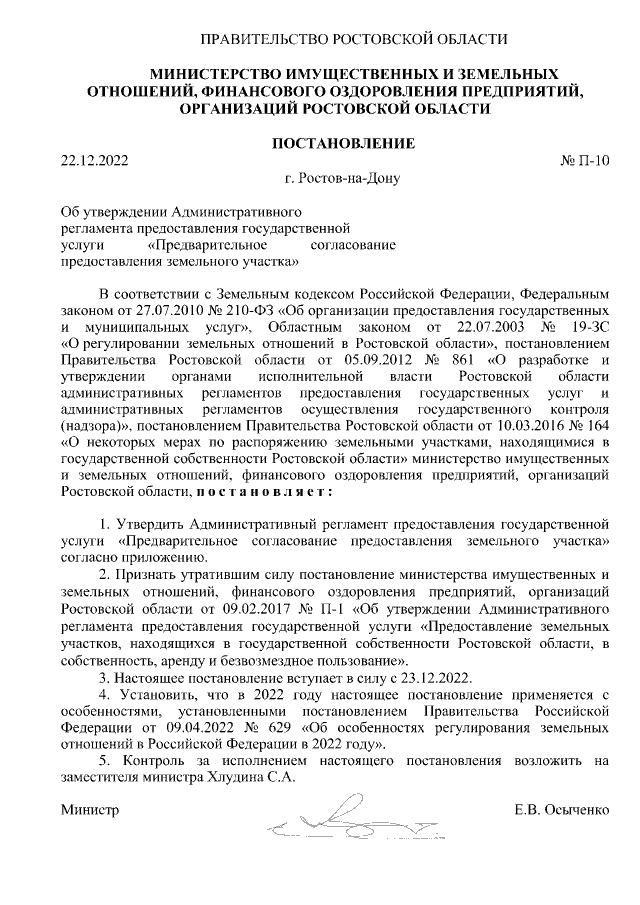 ПРАВИТЕЛЬСТВО РОСТОВСКОЙ ОБЛАСТИ

МИНИСТЕРСТВО ИМУЩЕСТВЕННЫХ И ЗЕМЕЛЬНЫХ ОТНОШЕНИЙ, ФИНАНСОВОГО ОЗДОРОВЛЕНИЯ ПРЕДПРИЯТИЙ, ОРГАНИЗАЦИЙ РОСТОВСКОЙ ОБЛАСТИ

ПОСТАНОВЛЕНИЕ

22.12.2022

№ П-10

г. Ростов-на-Дону

Об утверждении Административного регламента предоставления государственной услуги «Предварительное согласование предоставления земельного участка»

В соответствии с Земельным кодексом Российской Федерации, Федеральным законом от 27.07.2010 № 210-ФЗ «Об организации предоставления государственных и муниципальных услуг», Областным законом от 22.07.2003 № 19-ЗС «О регулировании земельных отношений в Ростовской области», постановлением Правительства Ростовской области от 05.09.2012 № 861 «О разработке и утверждении органами исполнительной власти Ростовской области административных регламентов предоставления государственных услуг и административных регламентов осуществления государственного контроля (надзора)», постановлением Правительства Ростовской области от 10.03.2016 № 164 «О некоторых мерах по распоряжению земельными участками, находящимися в государственной собственности Ростовской области» министерство имущественных и земельных отношений, финансового оздоровления предприятий, организаций Ростовской области, п о с т а н о в л я е т :

1. Утвердить Административный регламент предоставления государственной услуги «Предварительное согласование предоставления земельного участка» согласно приложению.

2. Признать утратившим силу постановление министерства имущественных и земельных отношений, финансового оздоровления предприятий, организаций Ростовской области от 09.02.2017 № П-1 «Об утверждении Административного регламента предоставления государственной услуги «Предоставление земельных участков, находящихся в государственной собственности Ростовской области, в собственность, аренду и безвозмездное пользование».

3. Настоящее постановление вступает в силу с 23.12.2022.

4. Установить, что в 2022 году настоящее постановление применяется с особенностями, установленными постановлением Правительства Российской Федерации от 09.04.2022 № 629 «Об особенностях регулирования земельных отношений в Российской Федерации в 2022 году».

5. Контроль за исполнением настоящего постановления возложить на заместителя министра Хлудина С.А.

Министр

Е.В. Осыченко